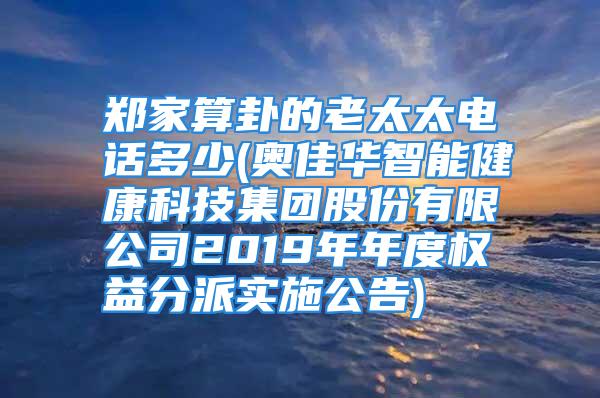 郑家算卦的老太太电话多少(奥佳华智能健康科技集团股份有限公司2019年年度权益分派实施公告)